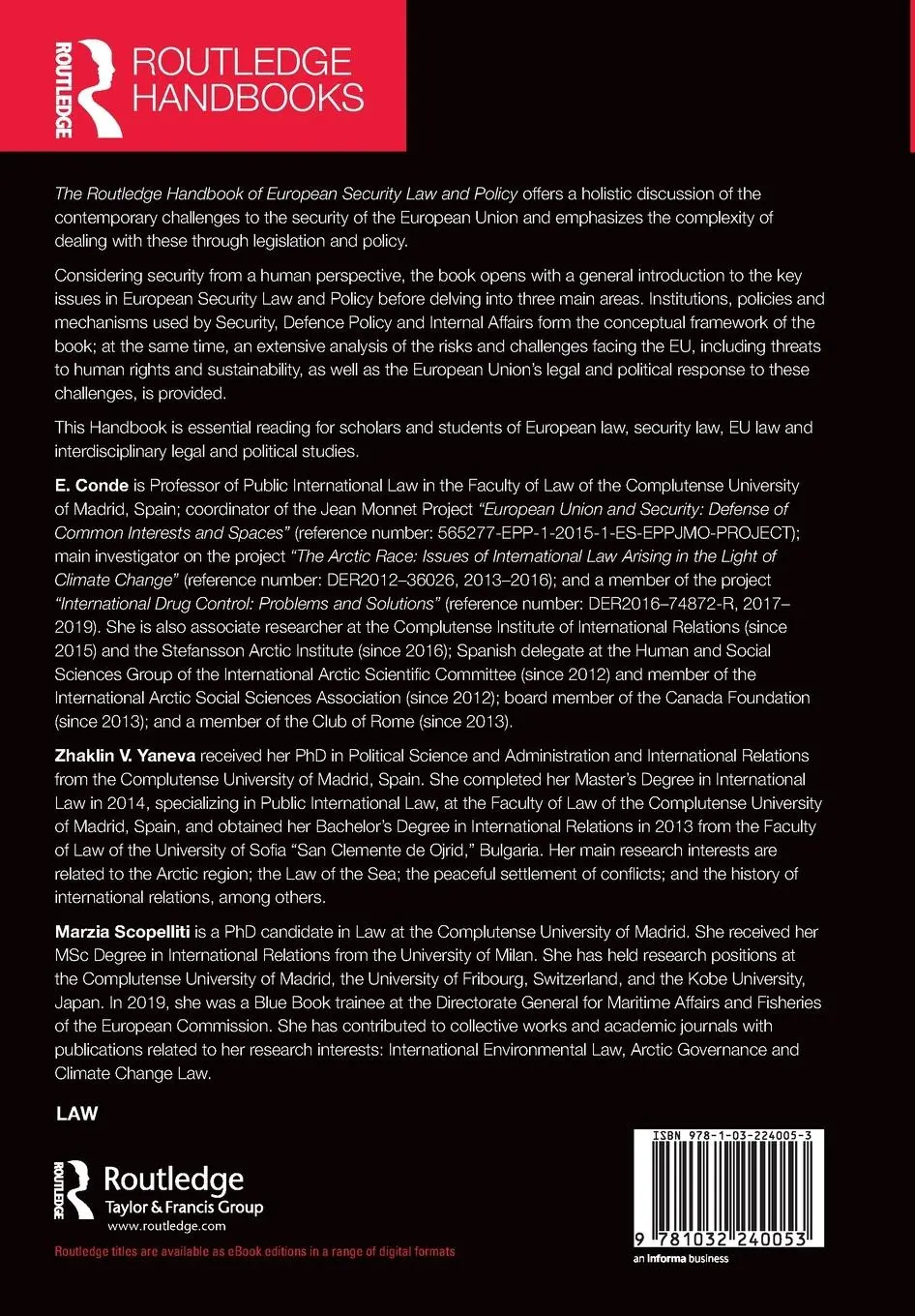 ROUTLEDGE

ROUTLEDGE HANDBOOKS

The Routledge Handbook of European Security Law and Policy offers a holistic discussion of the contemporary challenges to the security of the European Union and emphasizes the complexity of dealing with these through legislation and policy.

Considering security from a human perspective, the book opens with a general introduction to the key issues in European Security Law and Policy before delving into three main areas. Institutions, policies and mechanisms used by Security, Defence Policy and Internal Affairs form the conceptual framework of the book; at the same time, an extensive analysis of the risks and challenges facing the EU, including threats to human rights and sustainability, as well as the European Union's legal and political response to these challenges, is provided.

This Handbook is essential reading for scholars and students of European law, security law, EU law and interdisciplinary legal and political studies.

E. Conde is Professor of Public International Law in the Faculty of Law of the Complutense University of Madrid, Spain; coordinator of the Jean Monnet Project "European Union and Security: Defense of Common Interests and Spaces" (reference number: 565277-EPP-1-2015-1-ES-EPPJMO-PROJECT); main investigator on the project "The Arctic Race: Issues of International Law Arising in the Light of Climate Change" (reference number: DER2012–36026, 2013–2016); and a member of the project "International Drug Control: Problems and Solutions" (reference number: DER2016–74872-R, 2017–2019). She is also associate researcher at the Complutense Institute of International Relations (since 2015) and the Stefansson Arctic Institute (since 2016); Spanish delegate at the Human and Social Sciences Group of the International Arctic Scientific Committee (since 2012) and member of the International Arctic Social Sciences Association (since 2012); board member of the Canada Foundation (since 2013); and a member of the Club of Rome (since 2013).

Zhaklin V. Yaneva received her PhD in Political Science and Administration and International Relations from the Complutense University of Madrid, Spain. She completed her Master's Degree in International Law in 2014, specializing in Public International Law, at the Faculty of Law of the Complutense University of Madrid, Spain, and obtained her Bachelor's Degree in International Relations in 2013 from the Faculty of Law of the University of Sofia "San Clemente de Ojrid," Bulgaria. Her main research interests are related to the Arctic region; the Law of the Sea; the peaceful settlement of conflicts; and the history of international relations, among others.

Marzia Scopelliti is a PhD candidate in Law at the Complutense University of Madrid. She received her MSc Degree in International Relations from the University of Milan. She has held research positions at the Complutense University of Madrid, the University of Fribourg, Switzerland, and the Kobe University, Japan. In 2019, she was a Blue Book trainee at the Directorate General for Maritime Affairs and Fisheries of the European Commission. She has contributed to collective works and academic journals with publications related to her research interests: International Environmental Law, Arctic Governance and Climate Change Law.

LAW

ROUTLEDGE Routledge Taylor & Francis Group www.routledge.com

Routledge titles are available as eBook editions in a range of digital formats

ISBN 978-1-03-224005-3

9 781032 240053

an informa business